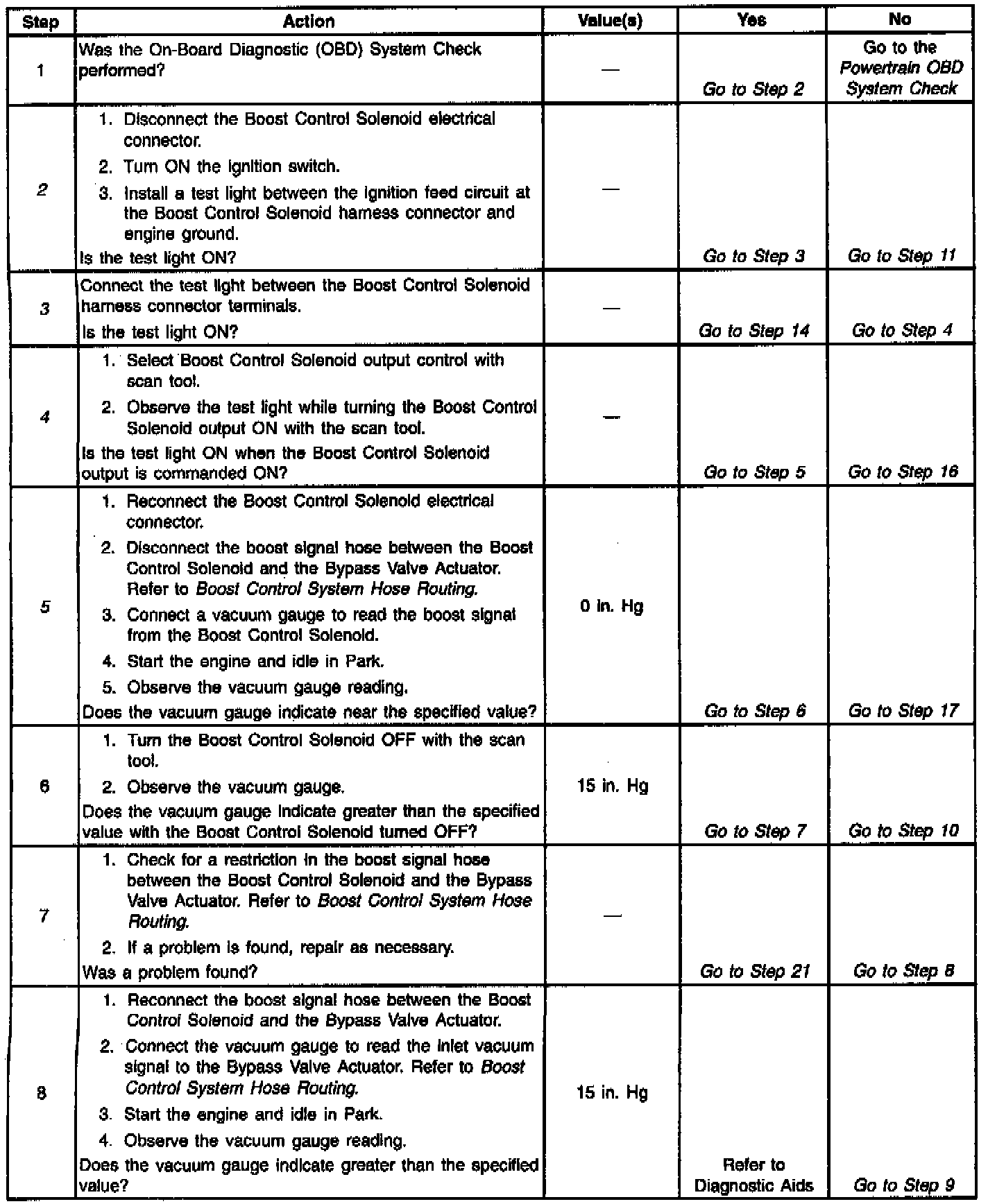 | Step | Action | Value(s) | Yes | No |
|---|---|---|---|---|
| 1 | Was the On-Board Diagnostic (OBD) System Check performed? | — | Go to Step 2 | Go to the Powertrain OBD System Check |
| 2 | 1. Disconnect the Boost Control Solenoid electrical connector. 2. Turn ON the ignition switch. 3. Install a test light between the ignition feed circuit at the Boost Control Solenoid harness connector and engine ground. Is the test light ON? | — | Go to Step 3 | Go to Step 11 |
| 3 | Connect the test light between the Boost Control Solenoid harness connector terminals. Is the test light ON? | — | Go to Step 14 | Go to Step 4 |
| 4 | 1. Select Boost Control Solenoid output control with scan tool. 2. Observe the test light while turning the Boost Control Solenoid output ON with the scan tool. Is the test light ON when the Boost Control Solenoid output is commanded ON? | — | Go to Step 5 | Go to Step 16 |
| 5 | 1. Reconnect the Boost Control Solenoid electrical connector. 2. Disconnect the boost signal hose between the Boost Control Solenoid and the Bypass Valve Actuator. Refer to Boost Control System Hose Routing. 3. Connect a vacuum gauge to read the boost signal from the Boost Control Solenoid. 4. Start the engine and idle in Park. 5. Observe the vacuum gauge reading. Does the vacuum gauge indicate near the specified value? | 0 in. Hg | Go to Step 6 | Go to Step 17 |
| 6 | 1. Turn the Boost Control Solenoid OFF with the scan tool. 2. Observe the vacuum gauge. Does the vacuum gauge indicate greater than the specified value with the Boost Control Solenoid turned OFF? | 15 in. Hg | Go to Step 7 | Go to Step 10 |
| 7 | 1. Check for a restriction in the boost signal hose between the Boost Control Solenoid and the Bypass Valve Actuator. Refer to Boost Control System Hose Routing. 2. If a problem is found, repair as necessary. Was a problem found? | — | Go to Step 21 | Go to Step 8 |
| 8 | 1. Reconnect the boost signal hose between the Boost Control Solenoid and the Bypass Valve Actuator. 2. Connect the vacuum gauge to read the inlet vacuum signal to the Bypass Valve Actuator. Refer to Boost Control System Hose Routing. 3. Start the engine and idle in Park. 4. Observe the vacuum gauge reading. Does the vacuum gauge indicate greater than the specified value? | 15 in. Hg | Refer to Diagnostic Aids | Go to Step 9 |